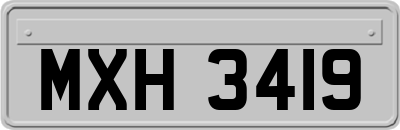 MXH 3419